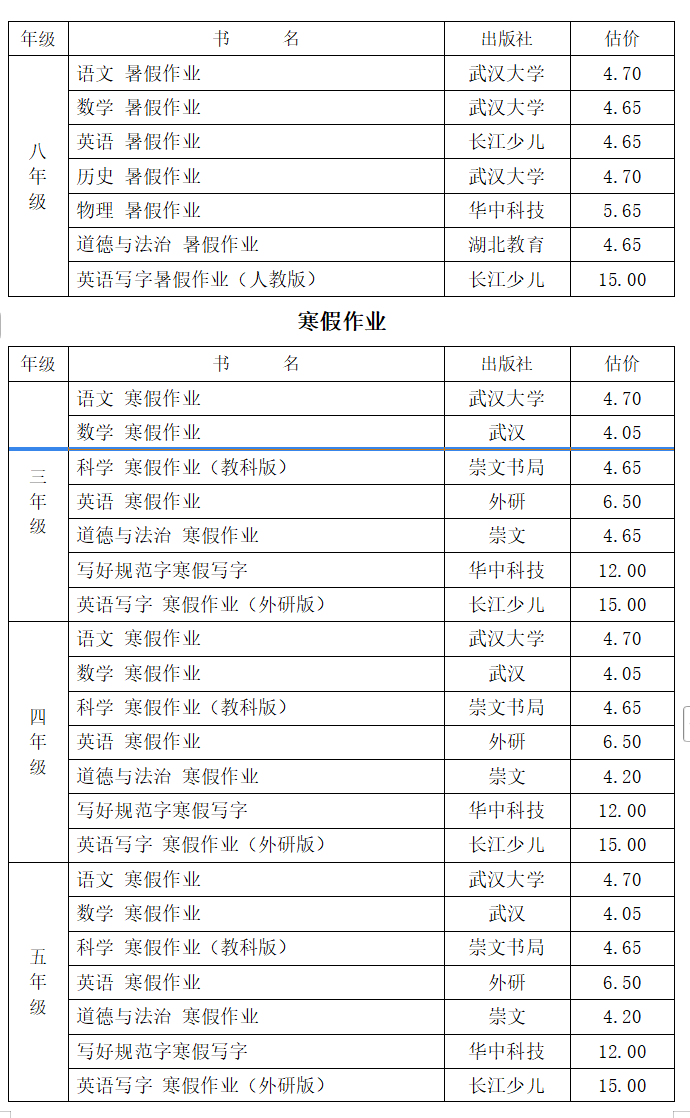 | 年级 | 书　　名 | 出版社 | 估价 |
|---|---|---|---|
| 八年级 | 语文 暑假作业 | 武汉大学 | 4.70 |
| | 数学 暑假作业 | 武汉大学 | 4.65 |
| | 英语 暑假作业 | 长江少儿 | 4.65 |
| | 历史 暑假作业 | 武汉大学 | 4.70 |
| | 物理 暑假作业 | 华中科技 | 5.65 |
| | 道德与法治 暑假作业 | 湖北教育 | 4.65 |
| | 英语写字暑假作业（人教版） | 长江少儿 | 15.00 |

寒假作业

| 年级 | 书　　名 | 出版社 | 估价 |
|---|---|---|---|
| 三年级 | 语文 寒假作业 | 武汉大学 | 4.70 |
| | 数学 寒假作业 | 武汉 | 4.05 |
| | 科学 寒假作业（教科版） | 崇文书局 | 4.65 |
| | 英语 寒假作业 | 外研 | 6.50 |
| | 道德与法治 寒假作业 | 崇文 | 4.65 |
| | 写好规范字寒假写字 | 华中科技 | 12.00 |
| | 英语写字 寒假作业（外研版） | 长江少儿 | 15.00 |
| 四年级 | 语文 寒假作业 | 武汉大学 | 4.70 |
| | 数学 寒假作业 | 武汉 | 4.05 |
| | 科学 寒假作业（教科版） | 崇文书局 | 4.65 |
| | 英语 寒假作业 | 外研 | 6.50 |
| | 道德与法治 寒假作业 | 崇文 | 4.20 |
| | 写好规范字寒假写字 | 华中科技 | 12.00 |
| | 英语写字 寒假作业（外研版） | 长江少儿 | 15.00 |
| 五年级 | 语文 寒假作业 | 武汉大学 | 4.70 |
| | 数学 寒假作业 | 武汉 | 4.05 |
| | 科学 寒假作业（教科版） | 崇文书局 | 4.65 |
| | 英语 寒假作业 | 外研 | 6.50 |
| | 道德与法治 寒假作业 | 崇文 | 4.20 |
| | 写好规范字寒假写字 | 华中科技 | 12.00 |
| | 英语写字 寒假作业（外研版） | 长江少儿 | 15.00 |